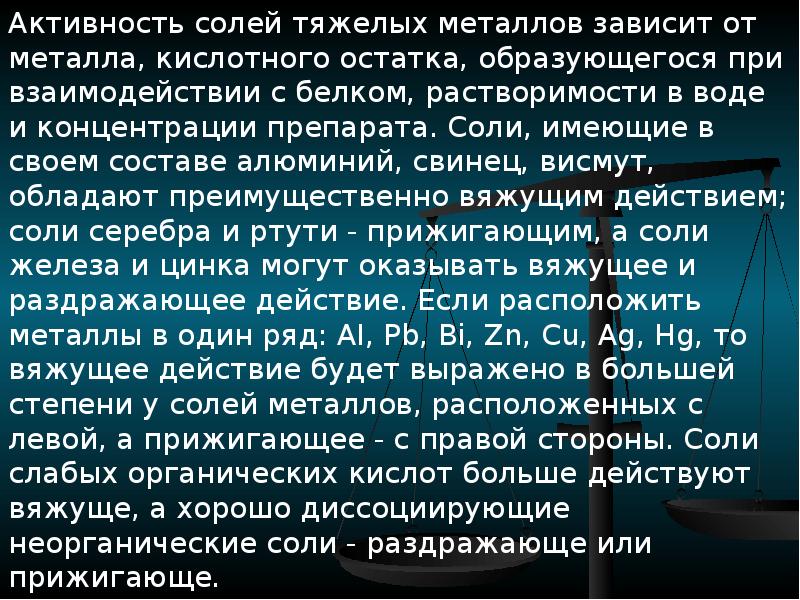 Активность солей тяжелых металлов зависит от металла, кислотного остатка, образующегося при взаимодействии с белком, растворимости в воде и концентрации препарата. Соли, имеющие в своем составе алюминий, свинец, висмут, обладают преимущественно вяжущим действием; соли серебра и ртути - прижигающим, а соли железа и цинка могут оказывать вяжущее и раздражающее действие. Если расположить металлы в один ряд: Al, Pb, Bi, Zn, Cu, Ag, Hg, то вяжущее действие будет выражено в большей степени у солей металлов, расположенных с левой, а прижигающее - с правой стороны. Соли слабых органических кислот больше действуют вяжуще, а хорошо диссоциирующие неорганические соли - раздражающе или прижигающе.